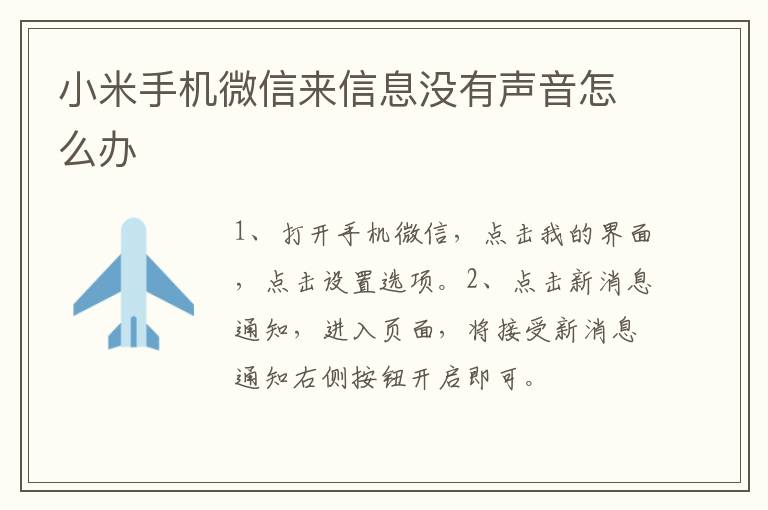 小米手机微信来信息没有声音怎么办

1、打开手机微信，点击我的界面，点击设置选项。2、点击新消息通知，进入页面，将接受新消息通知右侧按钮开启即可。